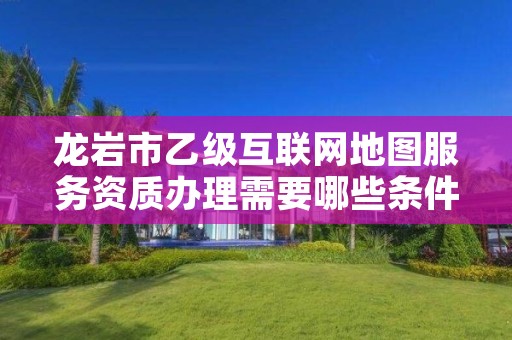 龙岩市乙级互联网地图服务资质办理需要哪些条件